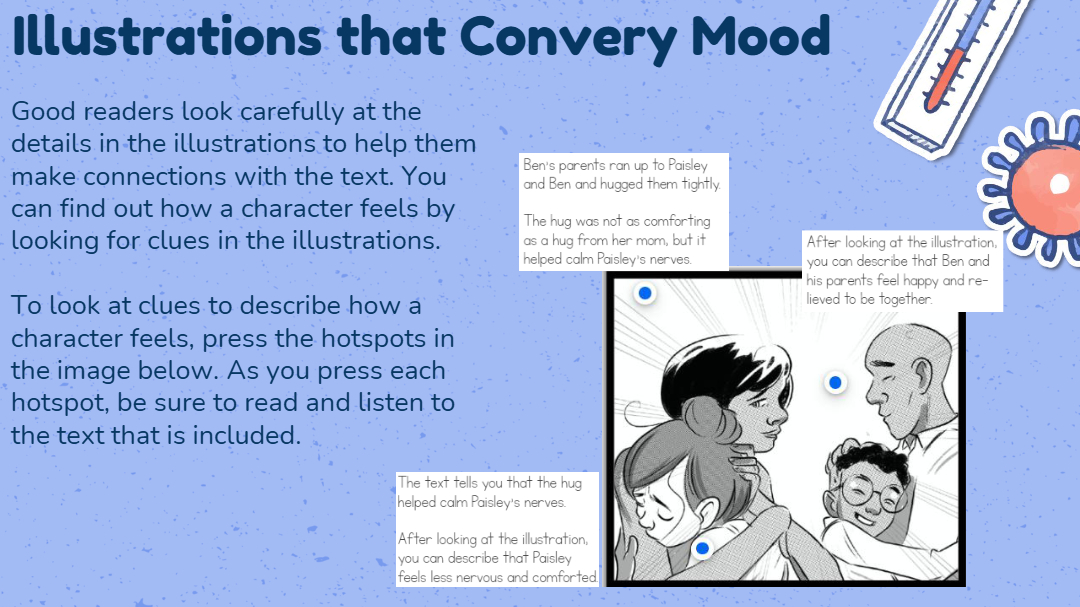 Illustrations that Convery Mood

Good readers look carefully at the details in the illustrations to help them make connections with the text. You can find out how a character feels by looking for clues in the illustrations.

To look at clues to describe how a character feels, press the hotspots in the image below. As you press each hotspot, be sure to read and listen to the text that is included.

Ben's parents ran up to Paisley and Ben and hugged them tightly.

The hug was not as comforting as a hug from her mom, but it helped calm Paisley's nerves.

After looking at the illustration, you can describe that Ben and his parents feel happy and relieved to be together.

The text tells you that the hug helped calm Paisley's nerves.

After looking at the illustration, you can describe that Paisley feels less nervous and comforted.